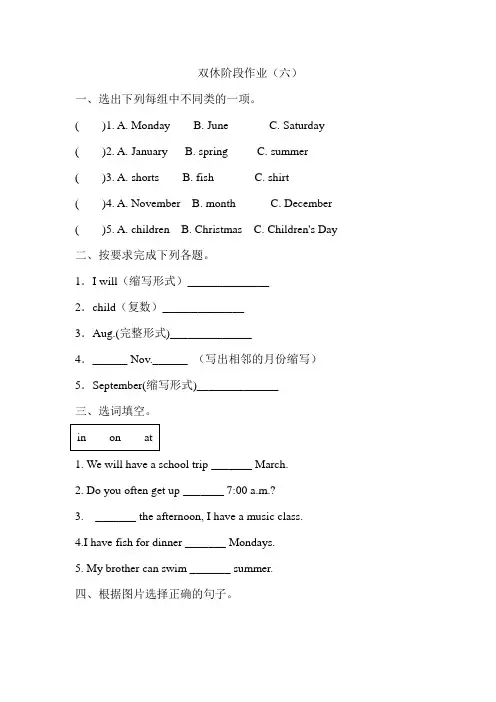 双休阶段作业（六）

一、选出下列每组中不同类的一项。

(　　)1. A. Monday　　B. June　　C. Saturday

(　　)2. A. January　　B. spring　　C. summer

(　　)3. A. shorts　　B. fish　　C. shirt

(　　)4. A. November　　B. month　　C. December

(　　)5. A. children　　B. Christmas　　C. Children's Day

二、按要求完成下列各题。

1．I will（缩写形式）______________

2．child（复数）______________

3．Aug.(完整形式)______________

4．______ Nov.______ （写出相邻的月份缩写）

5．September(缩写形式)______________

三、选词填空。

in　　on　　at

1. We will have a school trip _______ March.

2. Do you often get up _______ 7:00 a.m.?

3.　_______ the afternoon, I have a music class.

4.I have fish for dinner _______ Mondays.

5. My brother can swim _______ summer.

四、根据图片选择正确的句子。